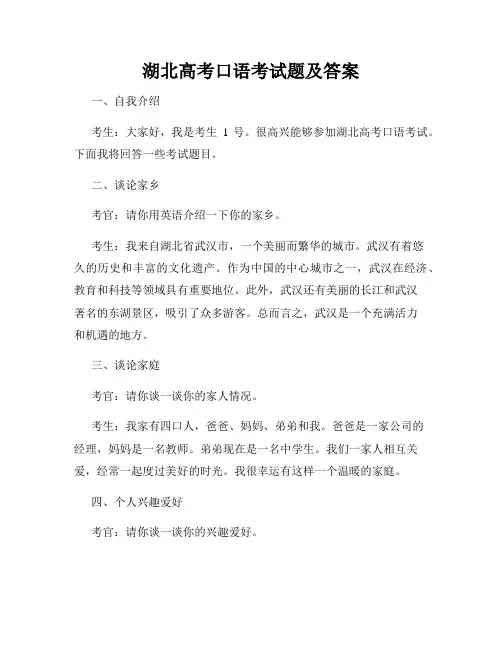 湖北高考口语考试题及答案

一、自我介绍

考生：大家好，我是考生 1 号。很高兴能够参加湖北高考口语考试。下面我将回答一些考试题目。

二、谈论家乡

考官：请你用英语介绍一下你的家乡。

考生：我来自湖北省武汉市，一个美丽而繁华的城市。武汉有着悠久的历史和丰富的文化遗产。作为中国的中心城市之一，武汉在经济、教育和科技等领域具有重要地位。此外，武汉还有美丽的长江和武汉著名的东湖景区，吸引了众多游客。总而言之，武汉是一个充满活力和机遇的地方。

三、谈论家庭

考官：请你谈一谈你的家人情况。

考生：我家有四口人，爸爸、妈妈、弟弟和我。爸爸是一家公司的经理，妈妈是一名教师。弟弟现在是一名中学生。我们一家人相互关爱，经常一起度过美好的时光。我很幸运有这样一个温暖的家庭。

四、个人兴趣爱好

考官：请你谈一谈你的兴趣爱好。